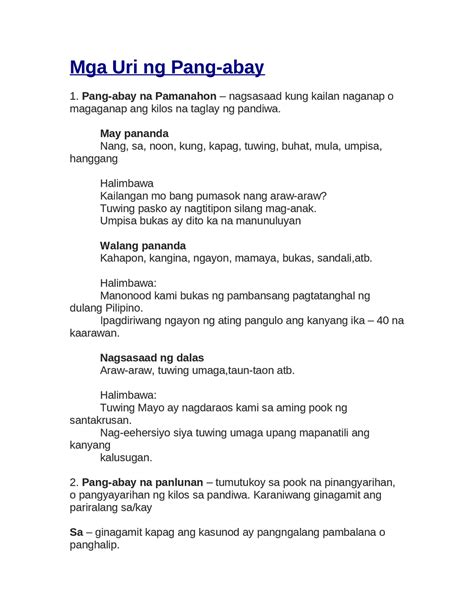 Mga Uri ng Pang-abay

1. Pang-abay na Pamanahon – nagsasaad kung kailan naganap o magaganap ang kilos na taglay ng pandiwa.

May pananda
Nang, sa, noon, kung, kapag, tuwing, buhat, mula, umpisa, hanggang

Halimbawa
Kailangan mo bang pumasok nang araw-araw?
Tuwing pasko ay nagtitipon silang mag-anak.
Umpisa bukas ay dito ka na manunuluyan

Walang pananda
Kahapon, kangina, ngayon, mamaya, bukas, sandali,atb.

Halimbawa:
Manonood kami bukas ng pambansang pagtatanghal ng dulang Pilipino.
Ipagdiriwang ngayon ng ating pangulo ang kanyang ika – 40 na kaarawan.

Nagsasaad ng dalas
Araw-araw, tuwing umaga,taun-taon atb.

Halimbawa:
Tuwing Mayo ay nagdaraos kami sa aming pook ng santakrusan.
Nag-eehersiyo siya tuwing umaga upang mapanatili ang kanyang kalusugan.

2. Pang-abay na panlunan – tumutukoy sa pook na pinangyarihan, o pangyayarihan ng kilos sa pandiwa. Karaniwang ginagamit ang pariralang sa/kay

Sa – ginagamit kapag ang kasunod ay pangngalang pambalana o panghalip.